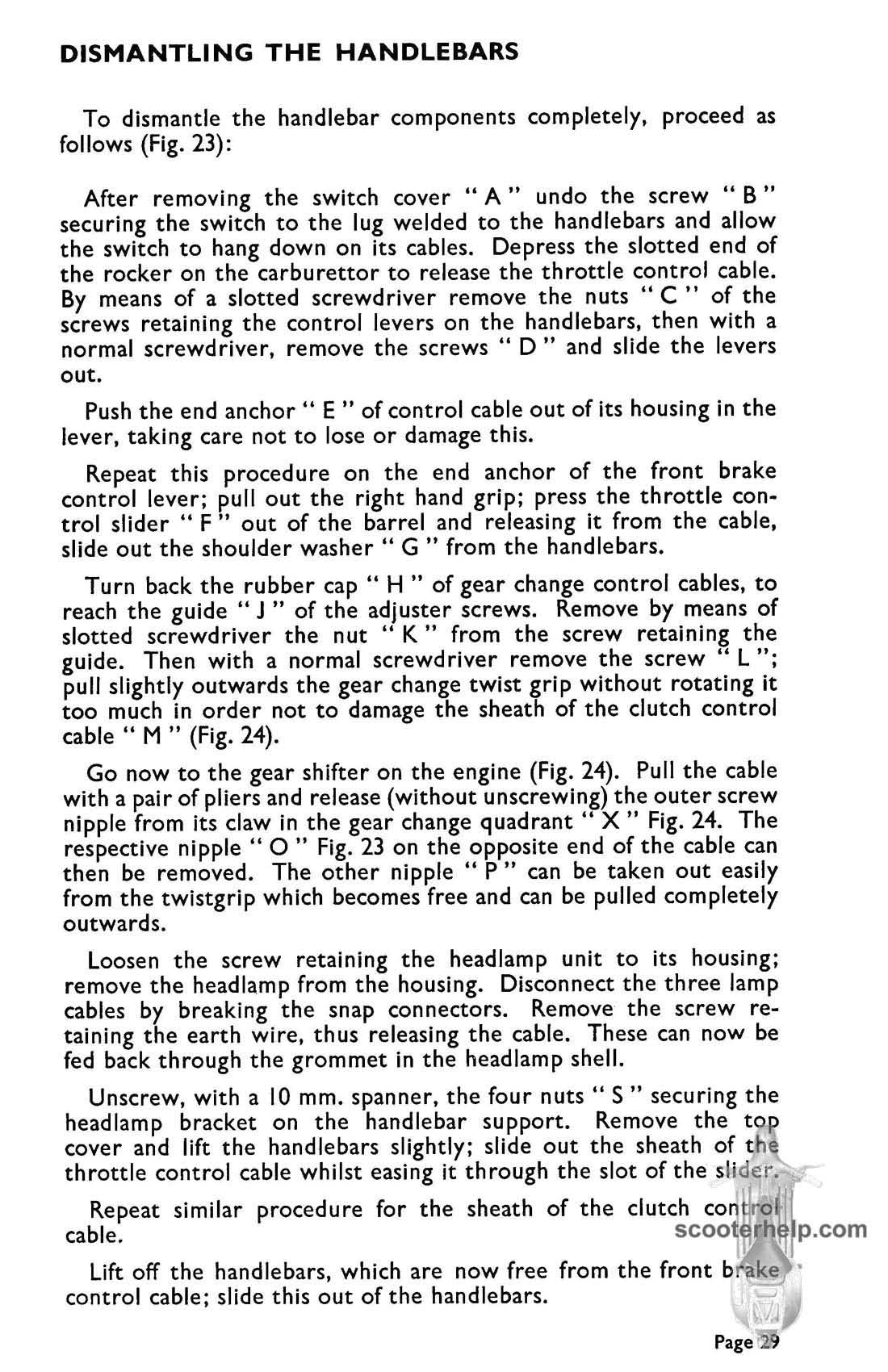 DISMANTLING THE HANDLEBARS

To dismantle the handlebar components completely, proceed as follows (Fig. 23):

After removing the switch cover " A " undo the screw " B " securing the switch to the lug welded to the handlebars and allow the switch to hang down on its cables. Depress the slotted end of the rocker on the carburettor to release the throttle control cable. By means of a slotted screwdriver remove the nuts " C " of the screws retaining the control levers on the handlebars, then with a normal screwdriver, remove the screws " D " and slide the levers out.

Push the end anchor " E " of control cable out of its housing in the lever, taking care not to lose or damage this.

Repeat this procedure on the end anchor of the front brake control lever; pull out the right hand grip; press the throttle control slider " F " out of the barrel and releasing it from the cable, slide out the shoulder washer " G " from the handlebars.

Turn back the rubber cap " H " of gear change control cables, to reach the guide " J " of the adjuster screws. Remove by means of slotted screwdriver the nut " K " from the screw retaining the guide. Then with a normal screwdriver remove the screw " L "; pull slightly outwards the gear change twist grip without rotating it too much in order not to damage the sheath of the clutch control cable " M " (Fig. 24).

Go now to the gear shifter on the engine (Fig. 24). Pull the cable with a pair of pliers and release (without unscrewing) the outer screw nipple from its claw in the gear change quadrant " X " Fig. 24. The respective nipple " O " Fig. 23 on the opposite end of the cable can then be removed. The other nipple " P " can be taken out easily from the twistgrip which becomes free and can be pulled completely outwards.

Loosen the screw retaining the headlamp unit to its housing; remove the headlamp from the housing. Disconnect the three lamp cables by breaking the snap connectors. Remove the screw retaining the earth wire, thus releasing the cable. These can now be fed back through the grommet in the headlamp shell.

Unscrew, with a 10 mm. spanner, the four nuts " S " securing the headlamp bracket on the handlebar support. Remove the top cover and lift the handlebars slightly; slide out the sheath of the throttle control cable whilst easing it through the slot of the slider.

Repeat similar procedure for the sheath of the clutch control cable.

scooterhelp.com

Lift off the handlebars, which are now free from the front brake control cable; slide this out of the handlebars.

Page 29